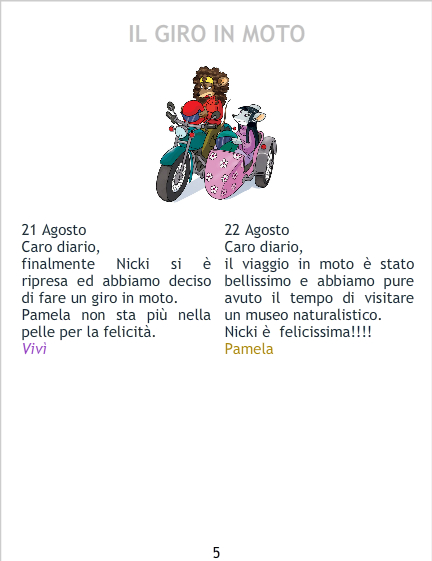 IL GIRO IN MOTO

21 Agosto
Caro diario,
finalmente Nicki si è ripresa ed abbiamo deciso di fare un giro in moto.
Pamela non sta più nella pelle per la felicità.
Vivì

22 Agosto
Caro diario,
il viaggio in moto è stato bellissimo e abbiamo pure avuto il tempo di visitare un museo naturalistico.
Nicki è felicissima!!!!
Pamela

5